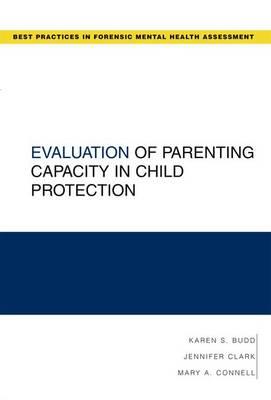 BEST PRACTICES IN FORENSIC MENTAL HEALTH ASSESSMENT

EVALUATION OF PARENTING CAPACITY IN CHILD PROTECTION

KAREN S. BUDD
JENNIFER CLARK
MARY A. CONNELL